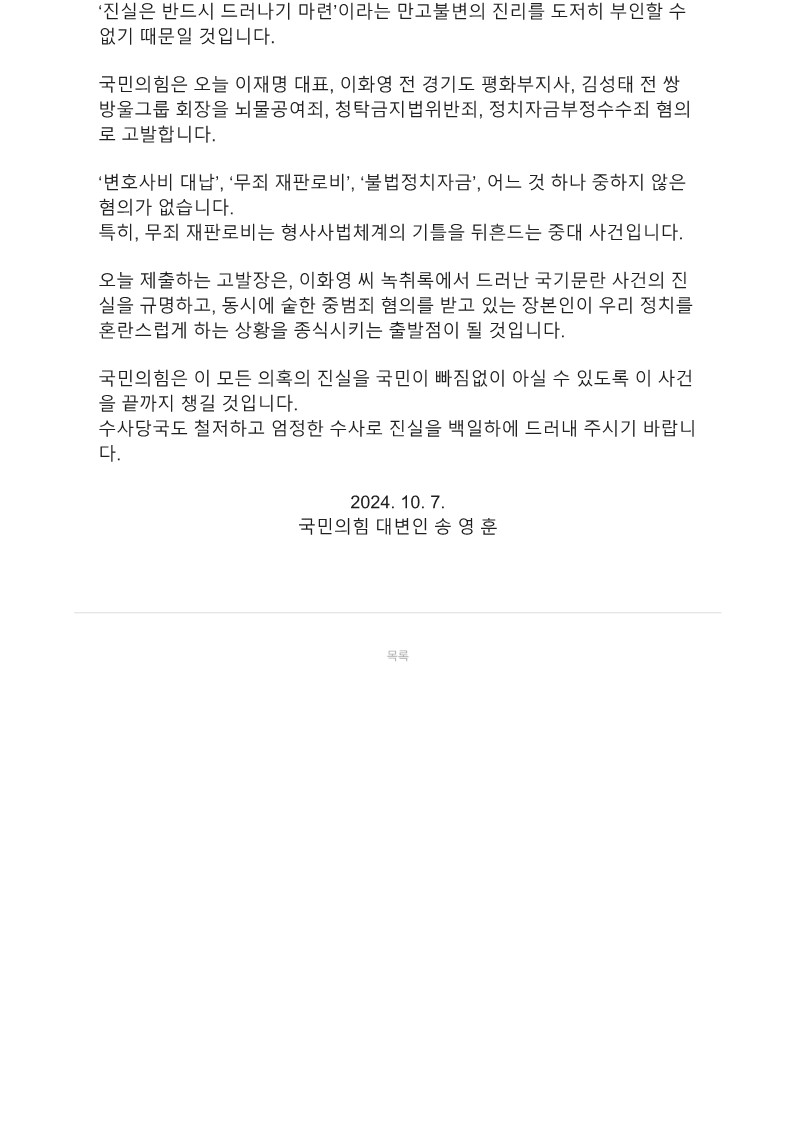 ‘진실은 반드시 드러나기 마련’이라는 만고불변의 진리를 도저히 부인할 수 없기 때문일 것입니다.

국민의힘은 오늘 이재명 대표, 이화영 전 경기도 평화부지사, 김성태 전 쌍방울그룹 회장을 뇌물공여죄, 청탁금지법위반죄, 정치자금부정수수죄 혐의로 고발합니다.

‘변호사비 대납’, ‘무죄 재판로비’, ‘불법정치자금’, 어느 것 하나 중하지 않은 혐의가 없습니다.
특히, 무죄 재판로비는 형사사법체계의 기틀을 뒤흔드는 중대 사건입니다.

오늘 제출하는 고발장은, 이화영 씨 녹취록에서 드러난 국기문란 사건의 진실을 규명하고, 동시에 숱한 중범죄 혐의를 받고 있는 장본인이 우리 정치를 혼란스럽게 하는 상황을 종식시키는 출발점이 될 것입니다.

국민의힘은 이 모든 의혹의 진실을 국민이 빠짐없이 아실 수 있도록 이 사건을 끝까지 챙길 것입니다.
수사당국도 철저하고 엄정한 수사로 진실을 백일하에 드러내 주시기 바랍니다.

2024. 10. 7.
국민의힘 대변인 송 영 훈

목록